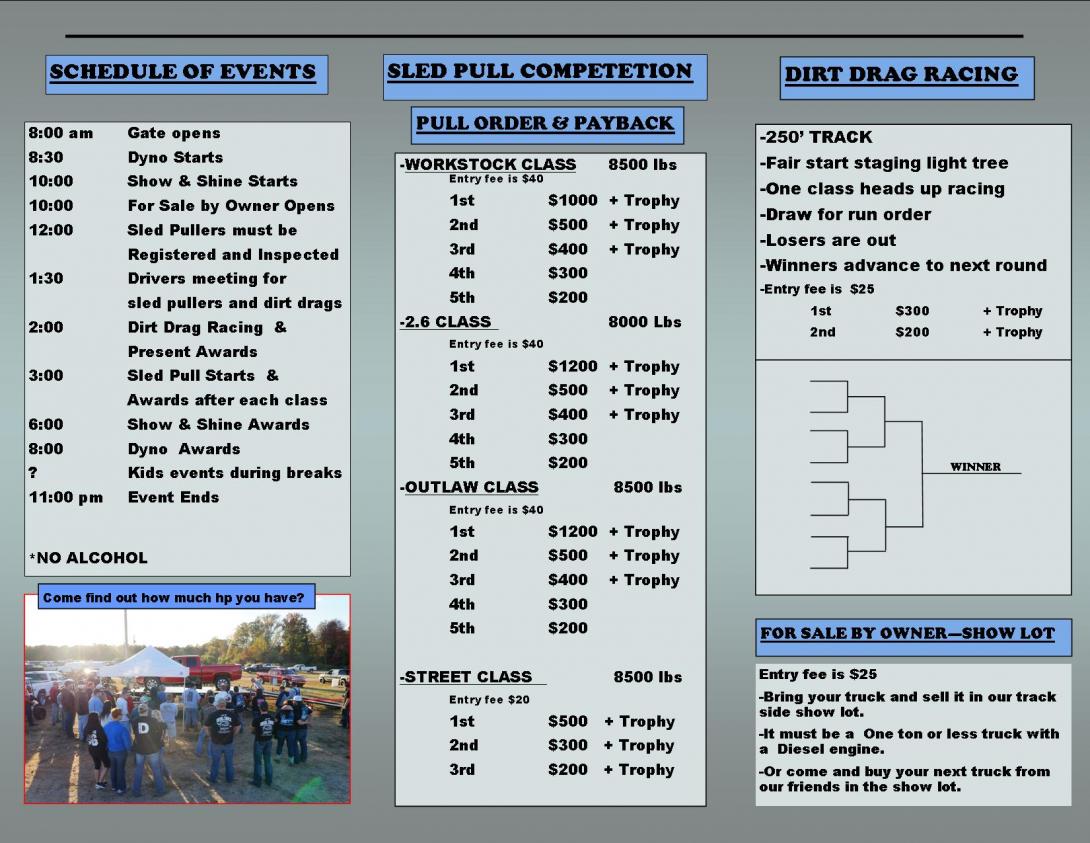 SCHEDULE OF EVENTS

8:00 am Gate opens
8:30 Dyno Starts
10:00 Show & Shine Starts
10:00 For Sale by Owner Opens
12:00 Sled Pullers must be Registered and Inspected
1:30 Drivers meeting for sled pullers and dirt drags
2:00 Dirt Drag Racing & Present Awards
3:00 Sled Pull Starts & Awards after each class
6:00 Show & Shine Awards
8:00 Dyno Awards
? Kids events during breaks
11:00 pm Event Ends

*NO ALCOHOL

Come find out how much hp you have?

SLED PULL COMPETETION

PULL ORDER & PAYBACK

-WORKSTOCK CLASS 8500 lbs
Entry fee is $40
1st $1000 + Trophy
2nd $500 + Trophy
3rd $400 + Trophy
4th $300
5th $200

-2.6 CLASS 8000 Lbs
Entry fee is $40
1st $1200 + Trophy
2nd $500 + Trophy
3rd $400 + Trophy
4th $300
5th $200

-OUTLAW CLASS 8500 lbs
Entry fee is $40
1st $1200 + Trophy
2nd $500 + Trophy
3rd $400 + Trophy
4th $300
5th $200

-STREET CLASS 8500 lbs
Entry fee $20
1st $500 + Trophy
2nd $300 + Trophy
3rd $200 + Trophy

DIRT DRAG RACING

-250' TRACK
-Fair start staging light tree
-One class heads up racing
-Draw for run order
-Losers are out
-Winners advance to next round
-Entry fee is $25
1st $300 + Trophy
2nd $200 + Trophy

WINNER

FOR SALE BY OWNER—SHOW LOT

Entry fee is $25
-Bring your truck and sell it in our track side show lot.
-It must be a One ton or less truck with a Diesel engine.
-Or come and buy your next truck from our friends in the show lot.